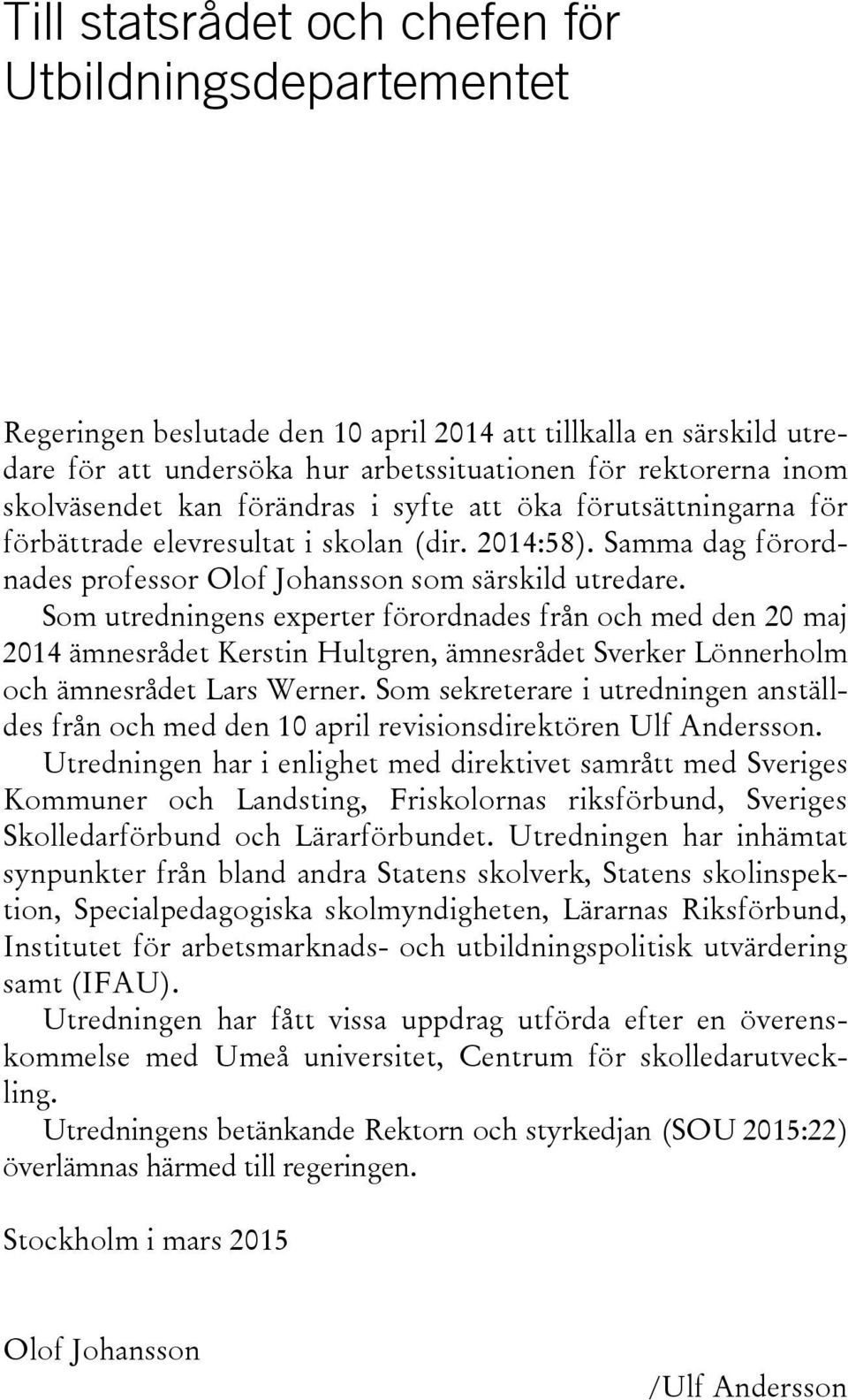 Till statsrådet och chefen för Utbildningsdepartementet

Regeringen beslutade den 10 april 2014 att tillkalla en särskild utredare för att undersöka hur arbetssituationen för rektorerna inom skolväsendet kan förändras i syfte att öka förutsättningarna för förbättrade elevresultat i skolan (dir. 2014:58). Samma dag förordnades professor Olof Johansson som särskild utredare.

Som utredningens experter förordnades från och med den 20 maj 2014 ämnesrådet Kerstin Hultgren, ämnesrådet Sverker Lönnerholm och ämnesrådet Lars Werner. Som sekreterare i utredningen anställdes från och med den 10 april revisionsdirektören Ulf Andersson.

Utredningen har i enlighet med direktivet samrått med Sveriges Kommuner och Landsting, Friskolornas riksförbund, Sveriges Skolledarförbund och Lärarförbundet. Utredningen har inhämtat synpunkter från bland andra Statens skolverk, Statens skolinspektion, Specialpedagogiska skolmyndigheten, Lärarnas Riksförbund, Institutet för arbetsmarknads- och utbildningspolitisk utvärdering samt (IFAU).

Utredningen har fått vissa uppdrag utförda efter en överenskommelse med Umeå universitet, Centrum för skolledarutveckling.

Utredningens betänkande Rektorn och styrkedjan (SOU 2015:22) överlämnas härmed till regeringen.

Stockholm i mars 2015

Olof Johansson

/Ulf Andersson